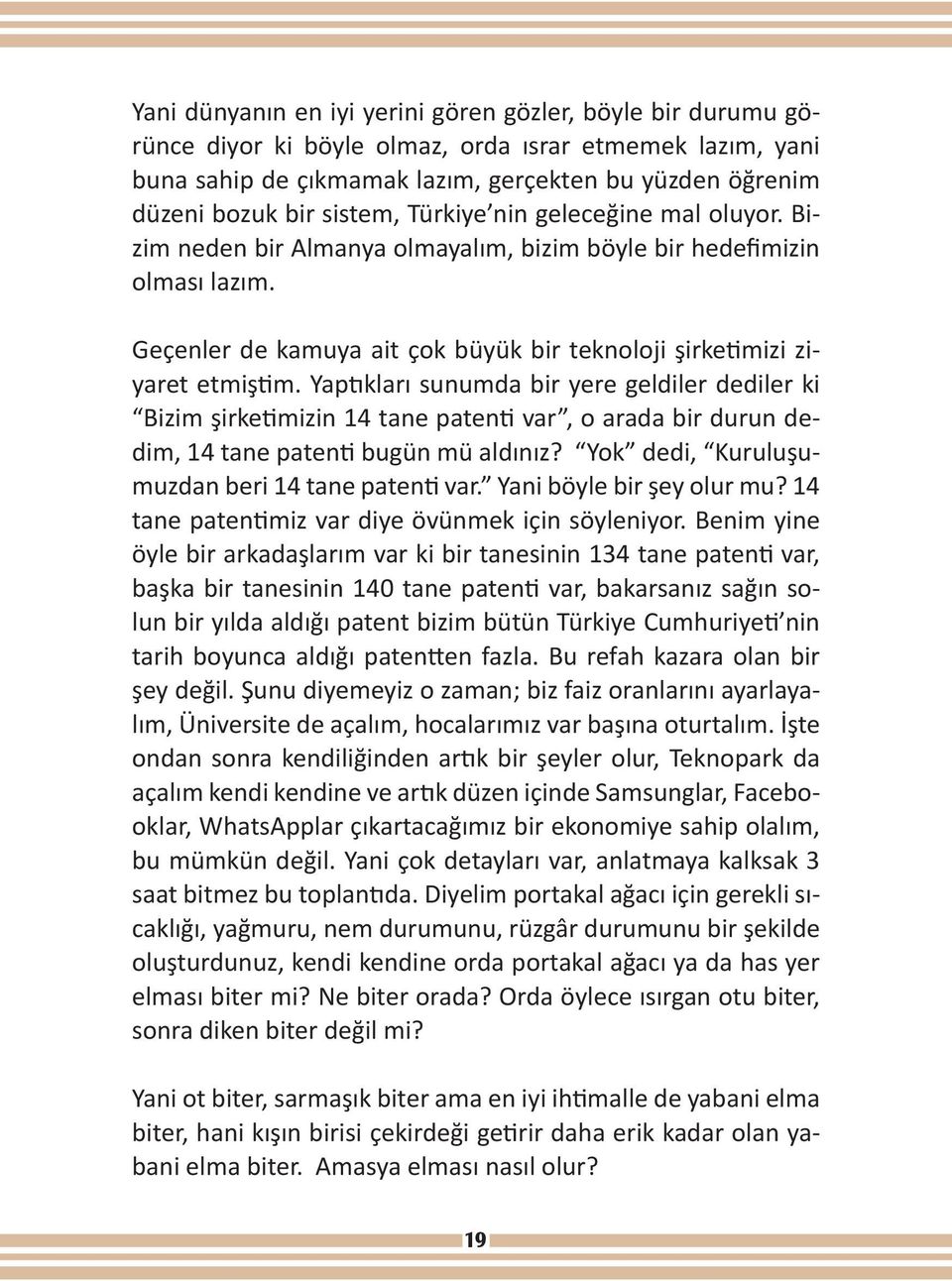 Yani dünyanın en iyi yerini gören gözler, böyle bir durumu görünce diyor ki böyle olmaz, orda ısrar etmemek lazım, yani buna sahip de çıkmamak lazım, gerçekten bu yüzden öğrenim düzeni bozuk bir sistem, Türkiye'nin geleceğine mal oluyor. Bizim neden bir Almanya olmayalım, bizim böyle bir hedefimizin olması lazım.

Geçenler de kamuya ait çok büyük bir teknoloji şirketimizi ziyaret etmiştim. Yaptıkları sunumda bir yere geldiler dediler ki "Bizim şirketimizin 14 tane patenti var", o arada bir durun dedim, 14 tane patenti bugün mü aldınız? "Yok" dedi, "Kuruluşumuzdan beri 14 tane patenti var." Yani böyle bir şey olur mu? 14 tane patentimiz var diye övünmek için söyleniyor. Benim yine öyle bir arkadaşlarım var ki bir tanesinin 134 tane patenti var, başka bir tanesinin 140 tane patenti var, bakarsanız sağın solun bir yılda aldığı patent bizim bütün Türkiye Cumhuriyeti'nin tarih boyunca aldığı patentten fazla. Bu refah kazara olan bir şey değil. Şunu diyemeyiz o zaman; biz faiz oranlarını ayarlayalım, Üniversite de açalım, hocalarımız var başına oturtalım. İşte ondan sonra kendiliğinden artık bir şeyler olur, Teknopark da açalım kendi kendine ve artık düzen içinde Samsunglar, Facebooklar, WhatsApplar çıkartacağımız bir ekonomiye sahip olalım, bu mümkün değil. Yani çok detayları var, anlatmaya kalksak 3 saat bitmez bu toplantıda. Diyelim portakal ağacı için gerekli sıcaklığı, yağmuru, nem durumunu, rüzgâr durumunu bir şekilde oluşturdunuz, kendi kendine orda portakal ağacı ya da has yer elması biter mi? Ne biter orada? Orda öylece ısırgan otu biter, sonra diken biter değil mi?

Yani ot biter, sarmaşık biter ama en iyi ihtimalle de yabani elma biter, hani kışın birisi çekirdeği getirir daha erik kadar olan yabani elma biter. Amasya elması nasıl olur?

19